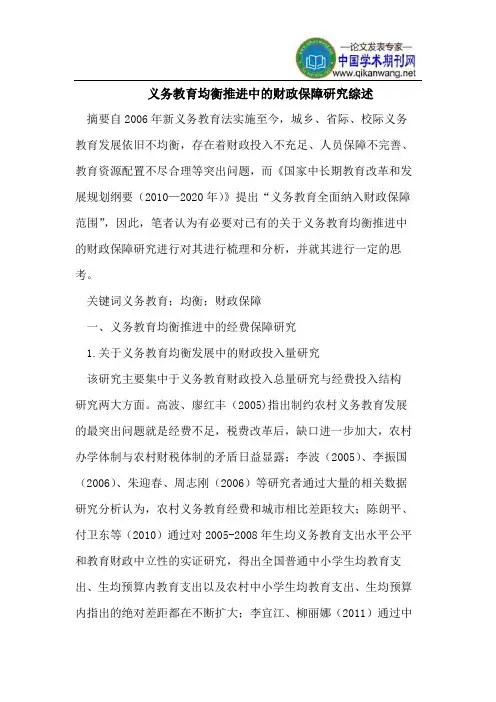 —论文发表专家—
中国学术期刊网
www.qikanwang.net

义务教育均衡推进中的财政保障研究综述

摘要自 2006 年新义务教育法实施至今，城乡、省际、校际义务教育发展依旧不均衡，存在着财政投入不充足、人员保障不完善、教育资源配置不尽合理等突出问题，而《国家中长期教育改革和发展规划纲要（2010—2020 年）》提出“义务教育全面纳入财政保障范围”，因此，笔者认为有必要对已有的关于义务教育均衡推进中的财政保障研究进行对其进行梳理和分析，并就其进行一定的思考。

关键词义务教育；均衡；财政保障

一、义务教育均衡推进中的经费保障研究

1.关于义务教育均衡发展中的财政投入量研究

该研究主要集中于义务教育财政投入总量研究与经费投入结构研究两大方面。高波、廖红丰（2005）指出制约农村义务教育发展的最突出问题就是经费不足，税费改革后，缺口进一步加大，农村办学体制与农村财税体制的矛盾日益显露；李波（2005）、李振国（2006）、朱迎春、周志刚（2006）等研究者通过大量的相关数据研究分析认为，农村义务教育经费和城市相比差距较大；陈朗平、付卫东等（2010）通过对 2005-2008 年生均义务教育支出水平公平和教育财政中立性的实证研究，得出全国普通中小学生均教育支出、生均预算内教育支出以及农村中小学生均教育支出、生均预算内指出的绝对差距都在不断扩大；李宜江、柳丽娜（2011）通过中